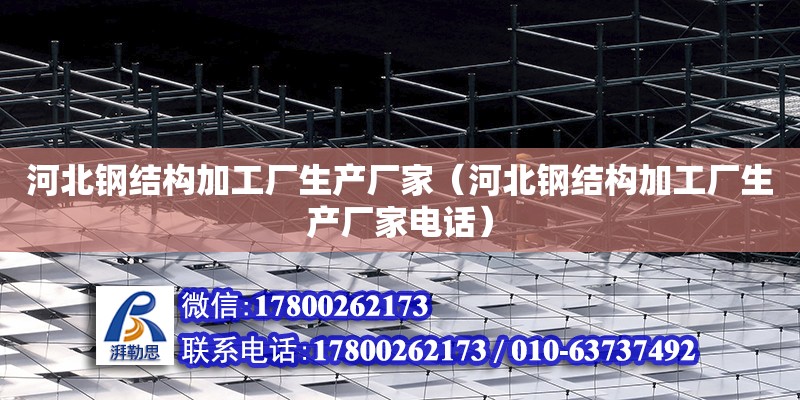 河北钢结构加工厂生产厂家（河北钢结构加工厂生产厂家电话）

湃勒思

微信:17800262173

联系电话:17800262173 / 010-63737492